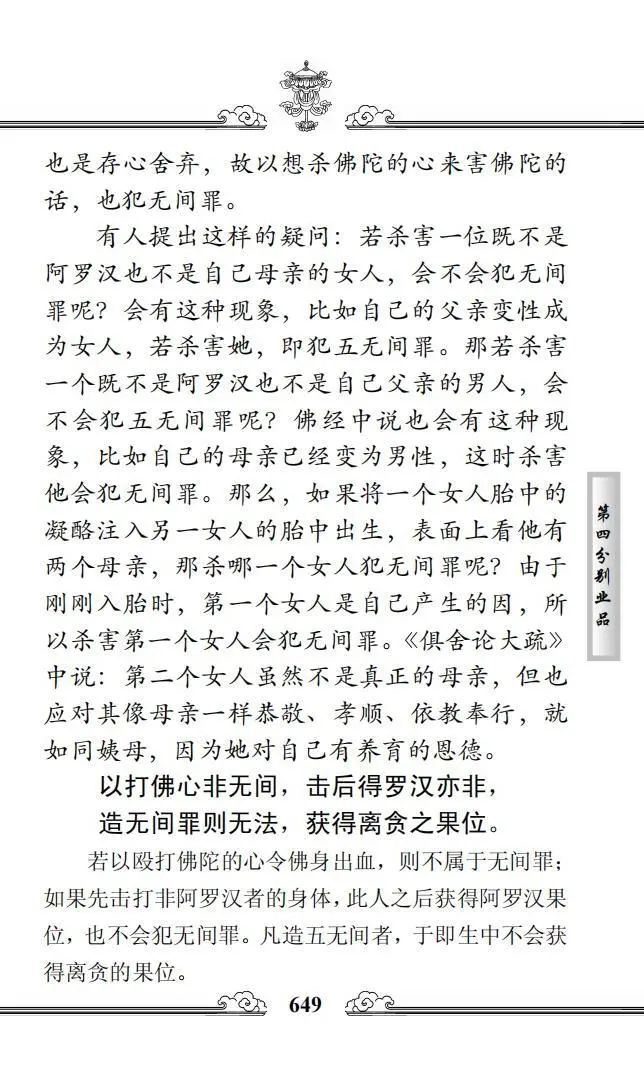 也是存心舍弃，故以想杀佛陀的心来害佛陀的话，也犯无间罪。

有人提出这样的疑问：若杀害一位既不是阿罗汉也不是自己母亲的女人，会不会犯无间罪呢？会有这种现象，比如自己的父亲变性成为女人，若杀害她，即犯五无间罪。那若杀害一个既不是阿罗汉也不是自己父亲的男人，会不会犯五无间罪呢？佛经中说也会有这种现象，比如自己的母亲已经变为男性，这时杀害他会犯无间罪。那么，如果将一个女人胎中的凝酪注入另一女人的胎中出生，表面上看他有两个母亲，那杀哪一个女人犯无间罪呢？由于刚刚入胎时，第一个女人是自己产生的因，所以杀害第一个女人会犯无间罪。《俱舍论大疏》中说：第二个女人虽然不是真正的母亲，但也应对其像母亲一样恭敬、孝顺、依教奉行，就如同姨母，因为她对自己有养育的恩德。

以打佛心非无间，击后得罗汉亦非，
造无间罪则无法，获得离贪之果位。

若以殴打佛陀的心令佛身出血，则不属于无间罪；如果先击打非阿罗汉者的身体，此人之后获得阿罗汉果位，也不会犯无间罪。凡造五无间者，于即生中不会获得离贪的果位。

第四分别业品

649